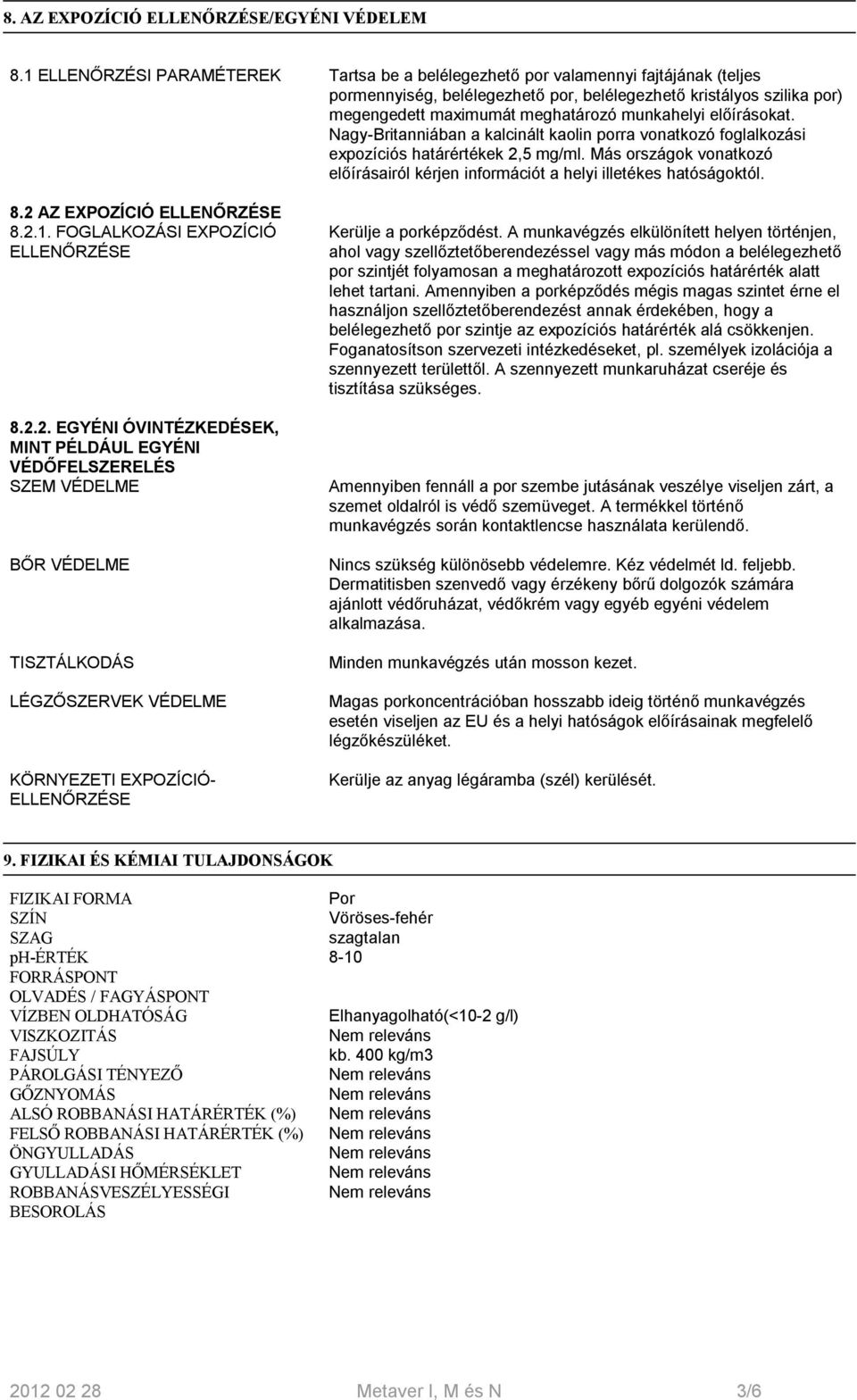 8. AZ EXPOZÍCIÓ ELLENŐRZÉSE/EGYÉNI VÉDELEM

8.1 ELLENŐRZÉSI PARAMÉTEREK

Tartsa be a belélegezhető por valamennyi fajtájának (teljes pormennyiség, belélegezhető por, belélegezhető kristályos szilika por) megengedett maximumát meghatározó munkahelyi előírásokat. Nagy-Britanniában a kalcinált kaolin porra vonatkozó foglalkozási expozíciós határértékek 2,5 mg/ml. Más országok vonatkozó előírásairól kérjen információt a helyi illetékes hatóságoktól.

8.2 AZ EXPOZÍCIÓ ELLENŐRZÉSE
8.2.1. FOGLALKOZÁSI EXPOZÍCIÓ ELLENŐRZÉSE

Kerülje a porképződést. A munkavégzés elkülönített helyen történjen, ahol vagy szellőztetőberendezéssel vagy más módon a belélegezhető por szintjét folyamosan a meghatározott expozíciós határérték alatt lehet tartani. Amennyiben a porképződés mégis magas szintet érne el használjon szellőztetőberendezést annak érdekében, hogy a belélegezhető por szintje az expozíciós határérték alá csökkenjen. Foganatosítson szervezeti intézkedéseket, pl. személyek izolációja a szennyezett területtől. A szennyezett munkaruházat cseréje és tisztítása szükséges.

8.2.2. EGYÉNI ÓVINTÉZKEDÉSEK, MINT PÉLDÁUL EGYÉNI VÉDŐFELSZERELÉS
SZEM VÉDELME

Amennyiben fennáll a por szembe jutásának veszélye viseljen zárt, a szemet oldalról is védő szemüveget. A termékkel történő munkavégzés során kontaktlencse használata kerülendő.

BŐR VÉDELME

Nincs szükség különösebb védelemre. Kéz védelmét ld. feljebb. Dermatitisben szenvedő vagy érzékeny bőrű dolgozók számára ajánlott védőruházat, védőkrém vagy egyéb egyéni védelem alkalmazása.

TISZTÁLKODÁS

Minden munkavégzés után mosson kezet.

LÉGZŐSZERVEK VÉDELME

Magas porkoncentrációban hosszabb ideig történő munkavégzés esetén viseljen az EU és a helyi hatóságok előírásainak megfelelő légzőkészüléket.

KÖRNYEZETI EXPOZÍCIÓ-ELLENŐRZÉSE

Kerülje az anyag légáramba (szél) kerülését.

9. FIZIKAI ÉS KÉMIAI TULAJDONSÁGOK

| | |
|---|---|
| FIZIKAI FORMA | Por |
| SZÍN | Vöröses-fehér |
| SZAG | szagtalan |
| pH-ÉRTÉK | 8-10 |
| FORRÁSPONT | |
| OLVADÉS / FAGYÁSPONT | |
| VÍZBEN OLDHATÓSÁG | Elhanyagolható(<10-2 g/l) |
| VISZKOZITÁS | Nem releváns |
| FAJSÚLY | kb. 400 kg/m3 |
| PÁROLGÁSI TÉNYEZŐ | Nem releváns |
| GŐZNYOMÁS | Nem releváns |
| ALSÓ ROBBANÁSI HATÁRÉRTÉK (%) | Nem releváns |
| FELSŐ ROBBANÁSI HATÁRÉRTÉK (%) | Nem releváns |
| ÖNGYULLADÁS | Nem releváns |
| GYULLADÁSI HŐMÉRSÉKLET | Nem releváns |
| ROBBANÁSVESZÉLYESSÉGI BESOROLÁS | Nem releváns |

2012 02 28 Metaver I, M és N 3/6